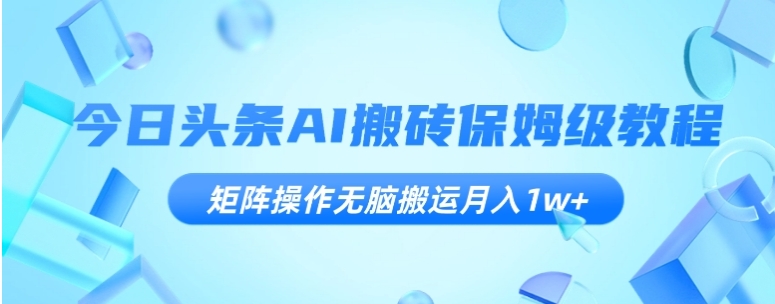 今日头条AI搬砖保姆级教程

矩阵操作无脑搬运月入1w+